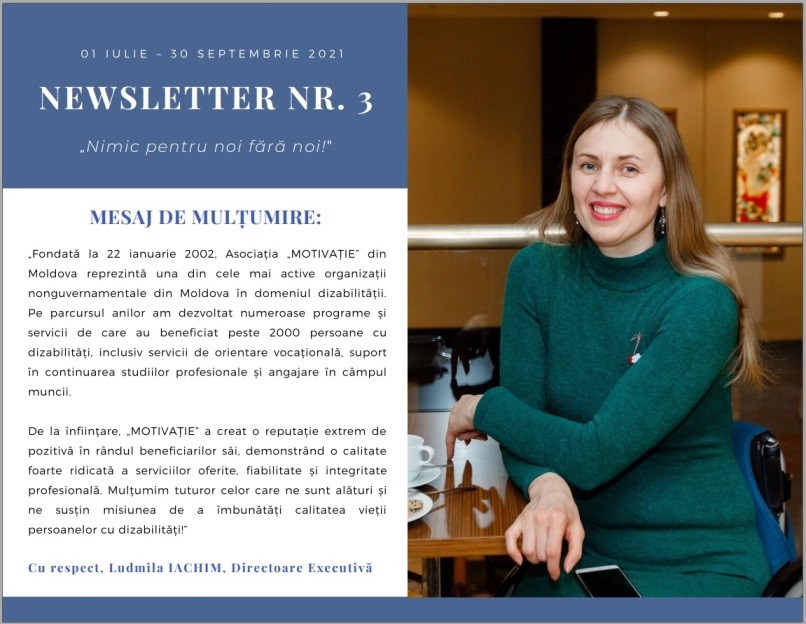 01 IULIE - 30 SEPTEMBRIE 2021

NEWSLETTER NR. 3

„Nimic pentru noi fără noi!"

MESAJ DE MULȚUMIRE:

„Fondată la 22 ianuarie 2002, Asociația „MOTIVAȚIE" din Moldova reprezintă una din cele mai active organizații nonguvernamentale din Moldova în domeniul dizabilității. Pe parcursul anilor am dezvoltat numeroase programe și servicii de care au beneficiat peste 2000 persoane cu dizabilități, inclusiv servicii de orientare vocațională, suport în continuarea studiilor profesionale și angajare în câmpul muncii.

De la înființare, „MOTIVAȚIE" a creat o reputație extrem de pozitivă în rândul beneficiarilor săi, demonstrând o calitate foarte ridicată a serviciilor oferite, fiabilitate și integritate profesională. Mulțumim tuturor celor care ne sunt alături și ne susțin misiunea de a îmbunătăți calitatea vieții persoanelor cu dizabilități!"

Cu respect, Ludmila IACHIM, Directoare Executivă